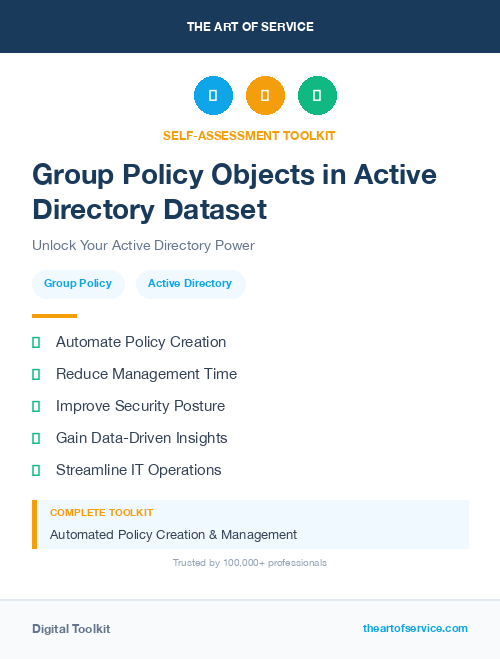 THE ART OF SERVICE

SELF-ASSESSMENT TOOLKIT

Group Policy Objects in Active Directory Dataset

Unlock Your Active Directory Power

Group Policy

Active Directory

Automate Policy Creation

Reduce Management Time

Improve Security Posture

Gain Data-Driven Insights

Streamline IT Operations

COMPLETE TOOLKIT

Automated Policy Creation & Management

Trusted by 100,000+ professionals

Digital Toolkit

theartofservice.com